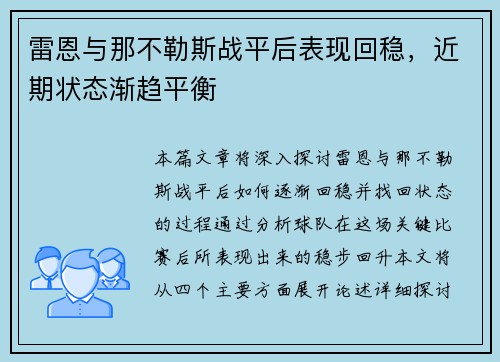 雷恩与那不勒斯战平后表现回稳，近期状态渐趋平衡

本篇文章将深入探讨雷恩与那不勒斯战平后如何逐渐回稳并找回状态的过程通过分析球队在这场关键比赛后所表现出来的稳步回升本文将从四个主要方面展开论述详细探讨